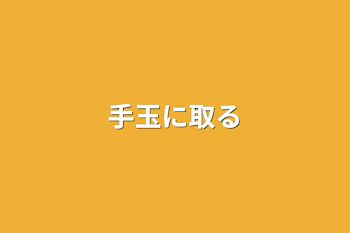 手玉に取る